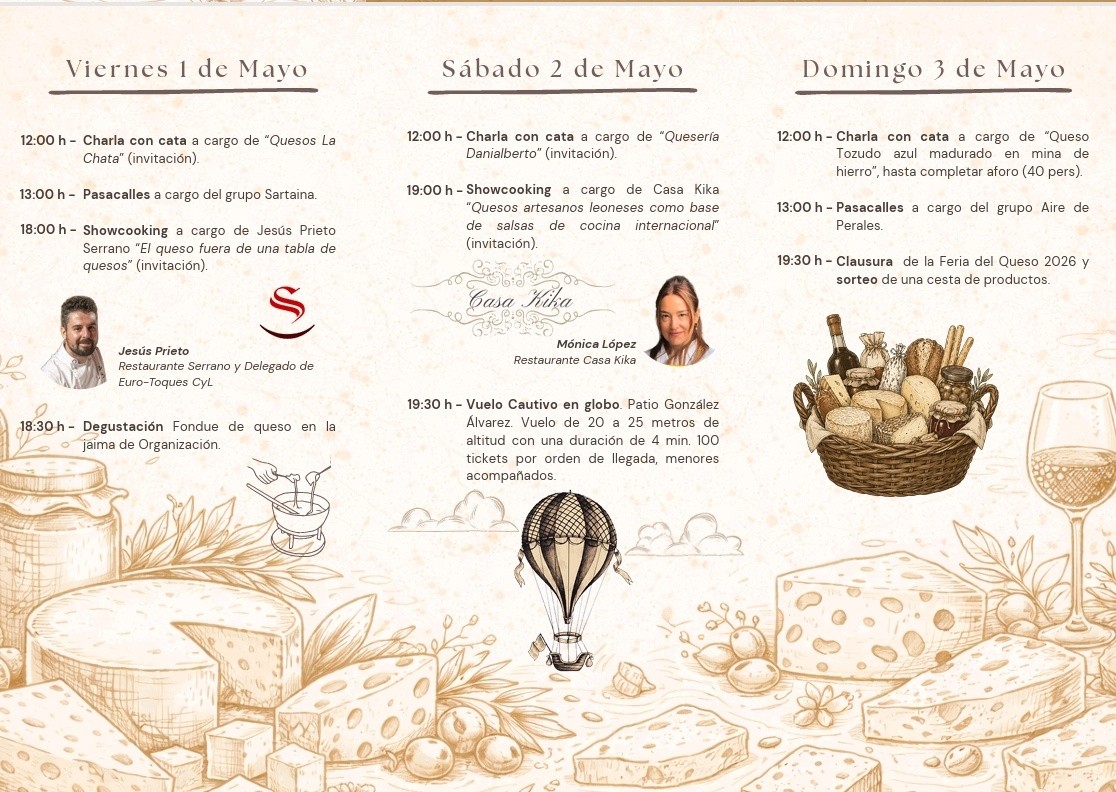 Viernes 1 de Mayo

12:00 h - Charla con cata a cargo de "Quesos La Chata" (invitación).

13:00 h - Pasacalles a cargo del grupo Sartaina.

18:00 h - Showcooking a cargo de Jesús Prieto Serrano "El queso fuera de una tabla de quesos" (invitación).

Jesús Prieto
Restaurante Serrano y Delegado de Euro-Toques CyL

18:30 h - Degustación Fondue de queso en la jaima de Organización.

Sábado 2 de Mayo

12:00 h - Charla con cata a cargo de "Quesería Danialberto" (invitación).

19:00 h - Showcooking a cargo de Casa Kika "Quesos artesanos leoneses como base de salsas de cocina internacional" (invitación).

Casa Kika

Mónica López
Restaurante Casa Kika

19:30 h - Vuelo Cautivo en globo. Patio González Álvarez. Vuelo de 20 a 25 metros de altitud con una duración de 4 min. 100 tickets por orden de llegada, menores acompañados.

Domingo 3 de Mayo

12:00 h - Charla con cata a cargo de "Queso Tozudo azul madurado en mina de hierro", hasta completar aforo (40 pers).

13:00 h - Pasacalles a cargo del grupo Aire de Perales.

19:30 h - Clausura de la Feria del Queso 2026 y sorteo de una cesta de productos.